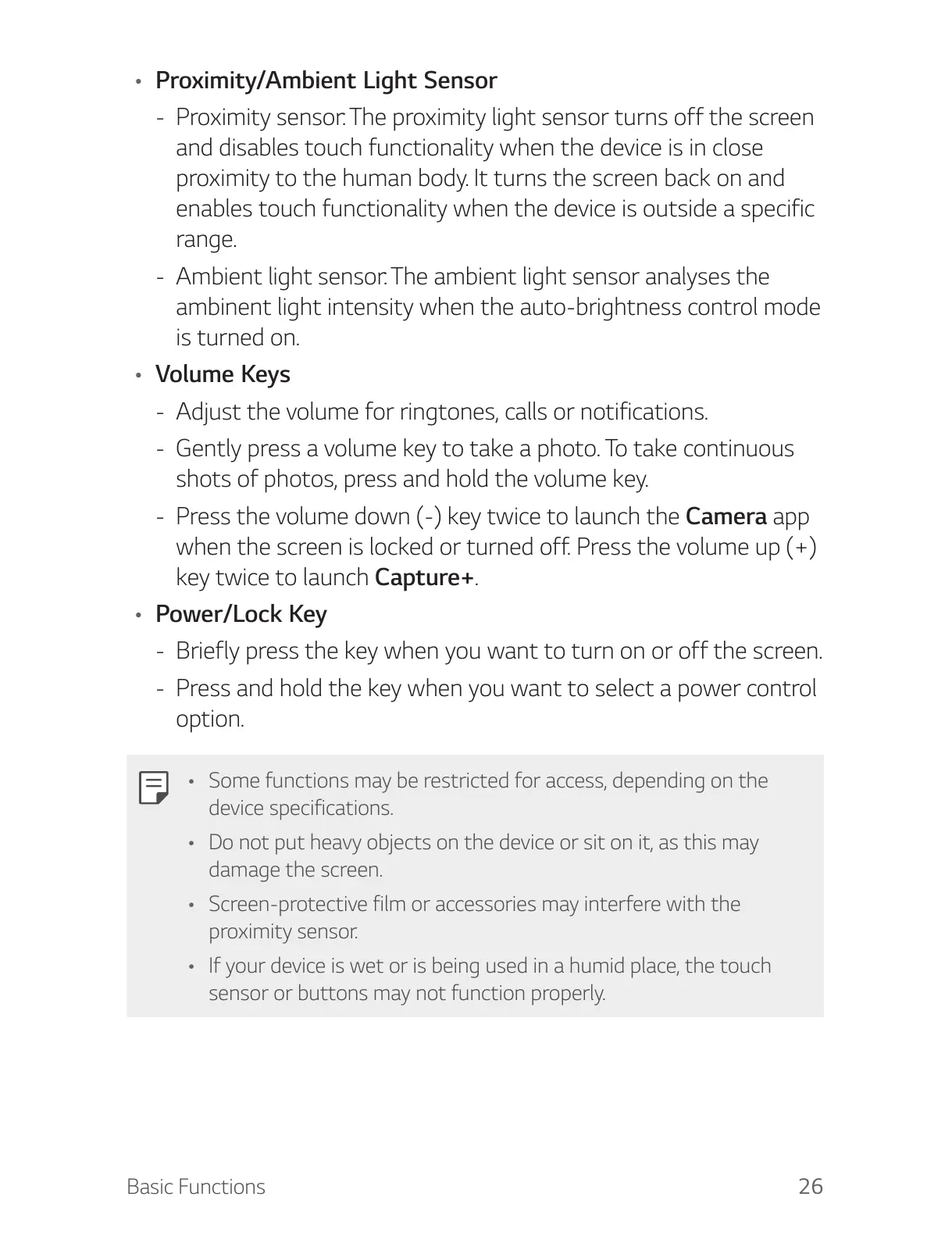 • Proximity/Ambient Light Sensor

- Proximity sensor: The proximity light sensor turns off the screen and disables touch functionality when the device is in close proximity to the human body. It turns the screen back on and enables touch functionality when the device is outside a specific range.

- Ambient light sensor: The ambient light sensor analyses the ambinent light intensity when the auto-brightness control mode is turned on.

• Volume Keys

- Adjust the volume for ringtones, calls or notifications.

- Gently press a volume key to take a photo. To take continuous shots of photos, press and hold the volume key.

- Press the volume down (-) key twice to launch the Camera app when the screen is locked or turned off. Press the volume up (+) key twice to launch Capture+.

• Power/Lock Key

- Briefly press the key when you want to turn on or off the screen.

- Press and hold the key when you want to select a power control option.

• Some functions may be restricted for access, depending on the device specifications.

• Do not put heavy objects on the device or sit on it, as this may damage the screen.

• Screen-protective film or accessories may interfere with the proximity sensor.

• If your device is wet or is being used in a humid place, the touch sensor or buttons may not function properly.

Basic Functions 26